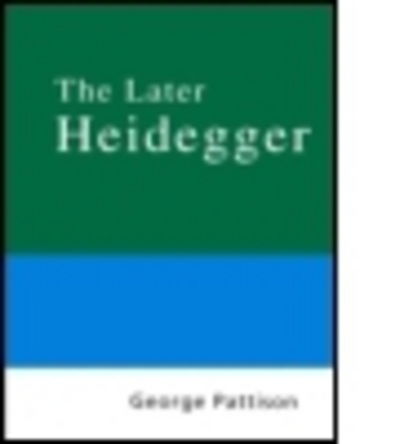 The Later Heidegger

George Pattison